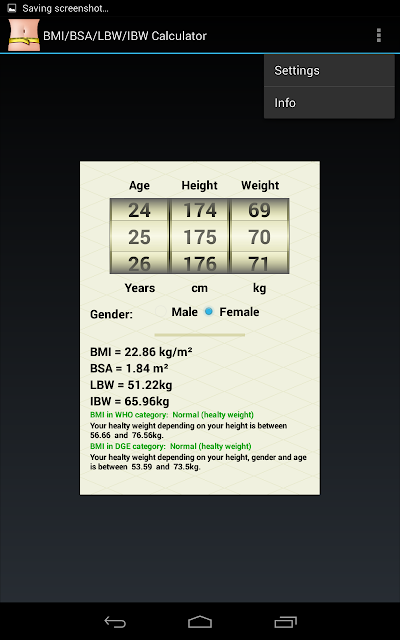 Saving screenshot...

BMI/BSA/LBW/IBW Calculator

Settings

Info

| Age | Height | Weight |
|---|---|---|
| 24 | 174 | 69 |
| 25 | 175 | 70 |
| 26 | 176 | 71 |
| Years | cm | kg |

Gender: Male Female

BMI = 22.86 kg/m²
BSA = 1.84 m²
LBW = 51.22kg
IBW = 65.96kg
BMI in WHO category: Normal (healty weight)
Your healty weight depending on your height is between 56.66 and 76.56kg.
BMI in DGE category: Normal (healty weight)
Your healty weight depending on your height, gender and age is between 53.59 and 73.5kg.